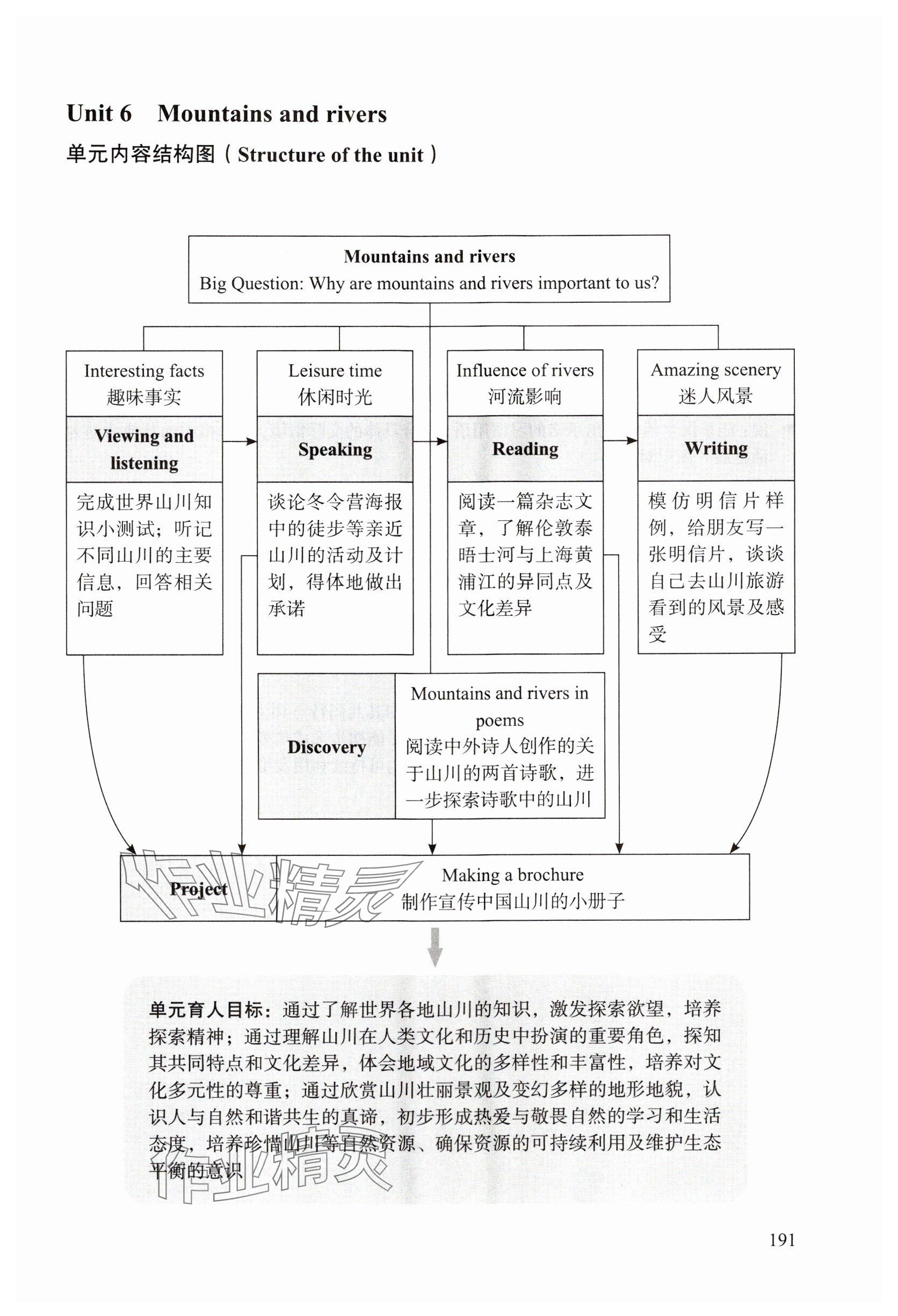 Unit 6 Mountains and rivers

单元内容结构图（Structure of the unit）

Mountains and rivers
Big Question: Why are mountains and rivers important to us?

Interesting facts
趣味事实

Viewing and listening

完成世界山川知识小测试；听记不同山川的主要信息，回答相关问题

Leisure time
休闲时光

Speaking

谈论冬令营海报中的徒步等亲近山川的活动及计划，得体地做出承诺

Influence of rivers
河流影响

Reading

阅读一篇杂志文章，了解伦敦泰晤士河与上海黄浦江的异同点及文化差异

Amazing scenery
迷人风景

Writing

模仿明信片样例，给朋友写一张明信片，谈谈自己去山川旅游看到的风景及感受

Discovery

Mountains and rivers in poems
阅读中外诗人创作的关于山川的两首诗歌，进一步探索诗歌中的山川

Project

Making a brochure
制作宣传中国山川的小册子

作业精灵

单元育人目标：通过了解世界各地山川的知识，激发探索欲望，培养探索精神；通过理解山川在人类文化和历史中扮演的重要角色，探知其共同特点和文化差异，体会地域文化的多样性和丰富性，培养对文化多元性的尊重；通过欣赏山川壮丽景观及变幻多样的地形地貌，认识人与自然和谐共生的真谛，初步形成热爱与敬畏自然的学习和生活态度，培养珍惜山川等自然资源、确保资源的可持续利用及维护生态平衡的意识

作业精灵

191